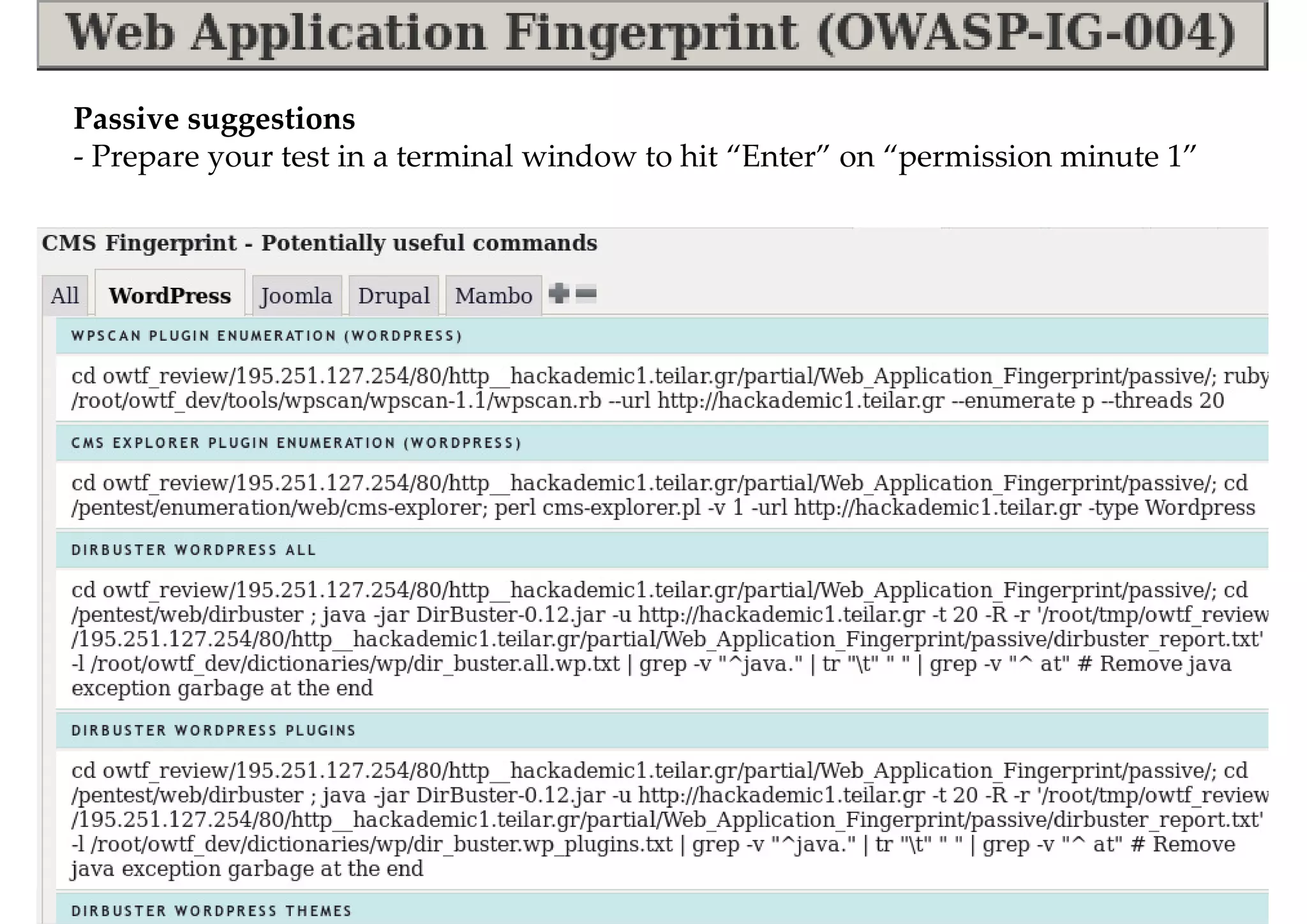 Web Application Fingerprint (OWASP-IG-004)

Passive suggestions
- Prepare your test in a terminal window to hit “Enter” on “permission minute 1”

CMS Fingerprint - Potentially useful commands

All WordPress Joomla Drupal Mambo

WPSCAN PLUGIN ENUMERATION (WORDPRESS)

cd owtf_review/195.251.127.254/80/http__hackademic1.teilar.gr/partial/Web_Application_Fingerprint/passive/; ruby /root/owtf_dev/tools/wpscan/wpscan-1.1/wpscan.rb --url http://hackademic1.teilar.gr --enumerate p --threads 20

CMS EXPLORER PLUGIN ENUMERATION (WORDPRESS)

cd owtf_review/195.251.127.254/80/http__hackademic1.teilar.gr/partial/Web_Application_Fingerprint/passive/; cd /pentest/enumeration/web/cms-explorer; perl cms-explorer.pl -v 1 -url http://hackademic1.teilar.gr -type Wordpress

DIRBUSTER WORDPRESS ALL

cd owtf_review/195.251.127.254/80/http__hackademic1.teilar.gr/partial/Web_Application_Fingerprint/passive/; cd /pentest/web/dirbuster ; java -jar DirBuster-0.12.jar -u http://hackademic1.teilar.gr -t 20 -R -r '/root/tmp/owtf_review /195.251.127.254/80/http__hackademic1.teilar.gr/partial/Web_Application_Fingerprint/passive/dirbuster_report.txt' -l /root/owtf_dev/dictionaries/wp/dir_buster.all.wp.txt | grep -v "^java." | tr "\t" " " | grep -v "^ at" # Remove java exception garbage at the end

DIRBUSTER WORDPRESS PLUGINS

cd owtf_review/195.251.127.254/80/http__hackademic1.teilar.gr/partial/Web_Application_Fingerprint/passive/; cd /pentest/web/dirbuster ; java -jar DirBuster-0.12.jar -u http://hackademic1.teilar.gr -t 20 -R -r '/root/tmp/owtf_review /195.251.127.254/80/http__hackademic1.teilar.gr/partial/Web_Application_Fingerprint/passive/dirbuster_report.txt' -l /root/owtf_dev/dictionaries/wp/dir_buster.wp_plugins.txt | grep -v "^java." | tr "\t" " " | grep -v "^ at" # Remove java exception garbage at the end

DIRBUSTER WORDPRESS THEMES